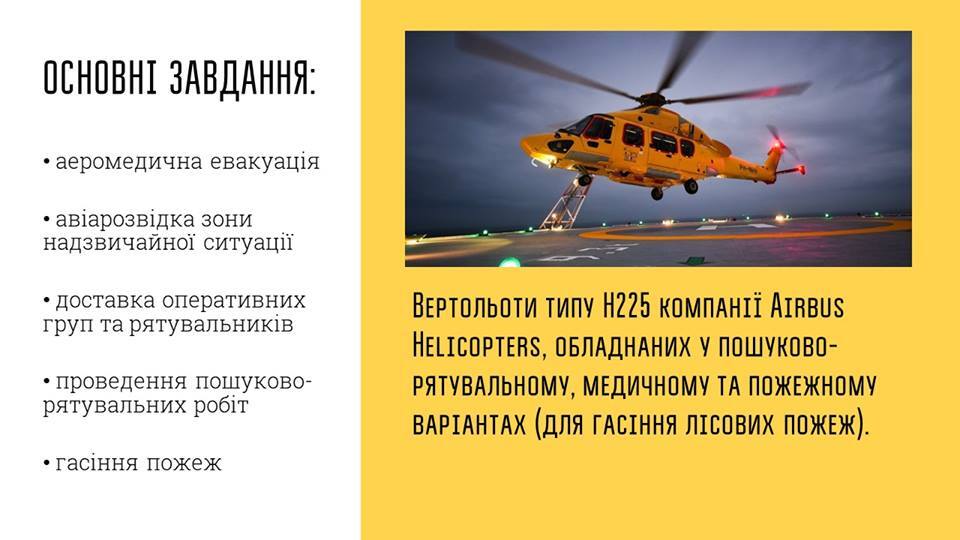 ОСНОВНІ ЗАВДАННЯ:

• аеромедична евакуація

• авіарозвідка зони надзвичайної ситуації

• доставка оперативних груп та рятувальників

• проведення пошуково-рятувальних робіт

• гасіння пожеж

Вертольоти типу H225 компанії Airbus Helicopters, обладнаних у пошуково-рятувальному, медичному та пожежному варіантах (для гасіння лісових пожеж).